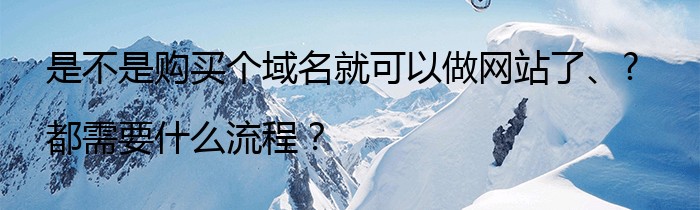 是不是购买个域名就可以做网站了、？
都需要什么流程？